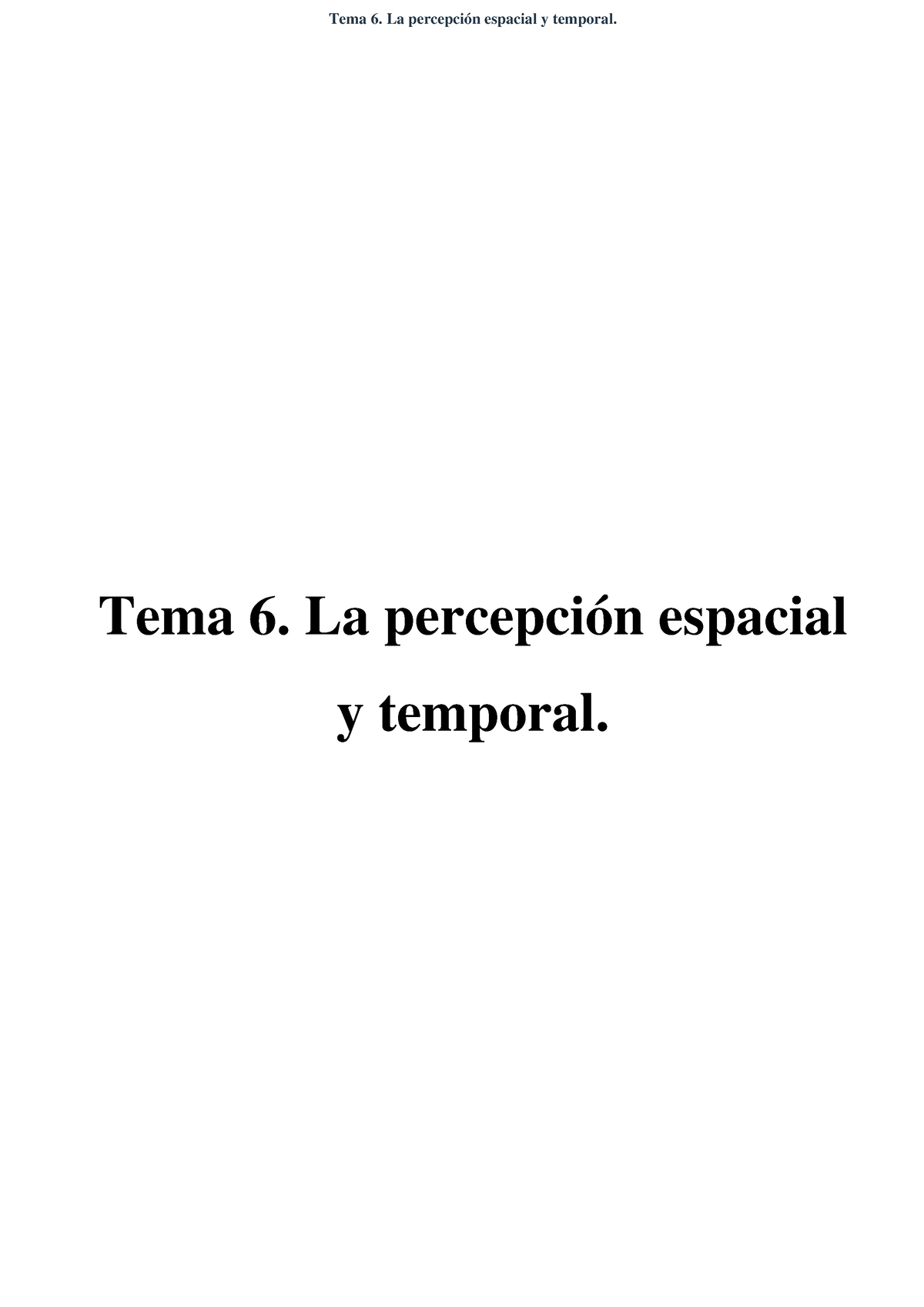 Tema 6. La percepción espacial y temporal.

Tema 6. La percepción espacial y temporal.